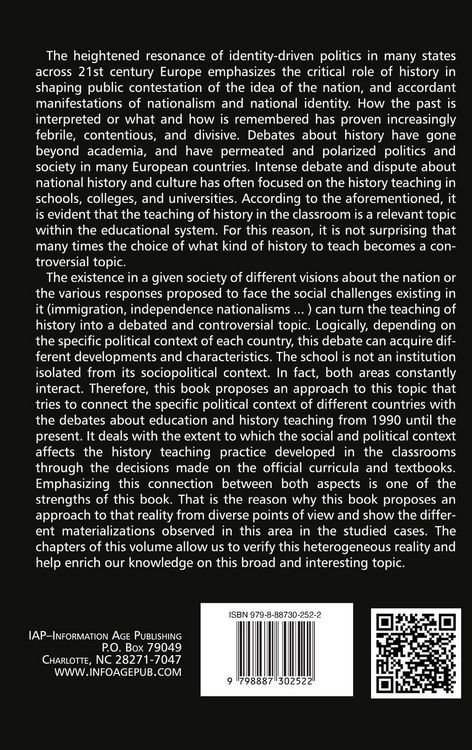 The heightened resonance of identity-driven politics in many states across 21st century Europe emphasizes the critical role of history in shaping public contestation of the idea of the nation, and accordant manifestations of nationalism and national identity. How the past is interpreted or what and how is remembered has proven increasingly febrile, contentious, and divisive. Debates about history have gone beyond academia, and have permeated and polarized politics and society in many European countries. Intense debate and dispute about national history and culture has often focused on the history teaching in schools, colleges, and universities. According to the aforementioned, it is evident that the teaching of history in the classroom is a relevant topic within the educational system. For this reason, it is not surprising that many times the choice of what kind of history to teach becomes a controversial topic.

The existence in a given society of different visions about the nation or the various responses proposed to face the social challenges existing in it (immigration, independence nationalisms ... ) can turn the teaching of history into a debated and controversial topic. Logically, depending on the specific political context of each country, this debate can acquire different developments and characteristics. The school is not an institution isolated from its sociopolitical context. In fact, both areas constantly interact. Therefore, this book proposes an approach to this topic that tries to connect the specific political context of different countries with the debates about education and history teaching from 1990 until the present. It deals with the extent to which the social and political context affects the history teaching practice developed in the classrooms through the decisions made on the official curricula and textbooks. Emphasizing this connection between both aspects is one of the strengths of this book. That is the reason why this book proposes an approach to that reality from diverse points of view and show the different materializations observed in this area in the studied cases. The chapters of this volume allow us to verify this heterogeneous reality and help enrich our knowledge on this broad and interesting topic.

IAP–Information Age Publishing
P.O. Box 79049
Charlotte, NC 28271-7047
WWW.INFOAGEPUB.COM

ISBN 979-8-88730-252-2

9 798887 302522